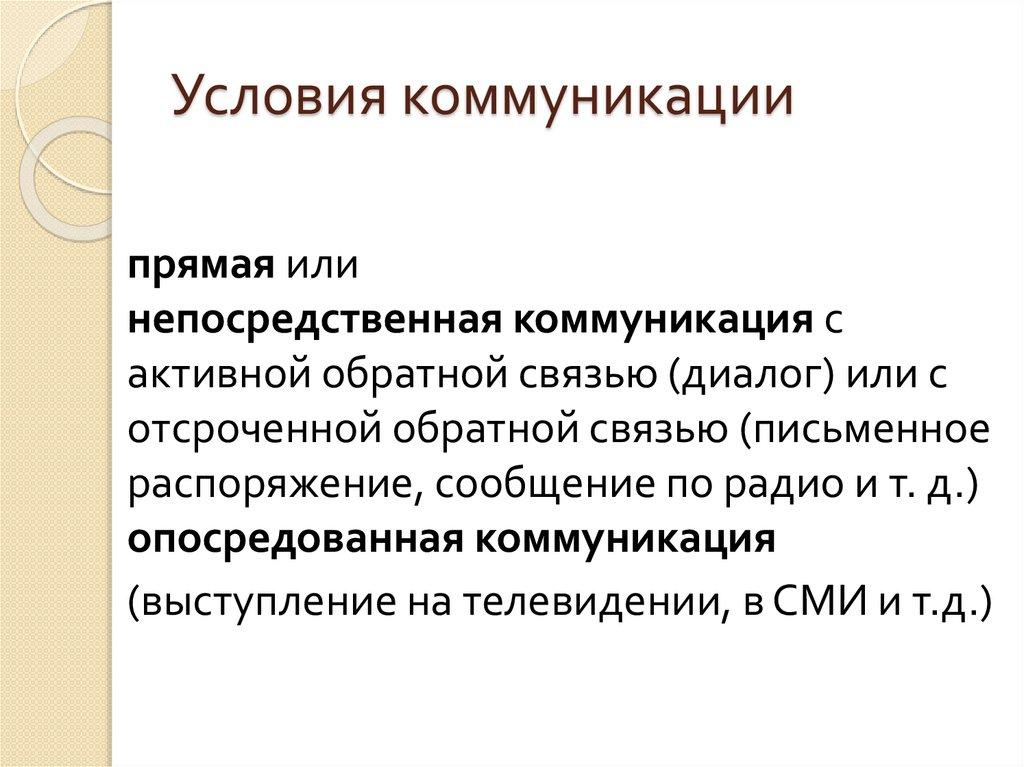 Условия коммуникации

прямая или
непосредственная коммуникация с активной обратной связью (диалог) или с отсроченной обратной связью (письменное распоряжение, сообщение по радио и т. д.)
опосредованная коммуникация
(выступление на телевидении, в СМИ и т.д.)